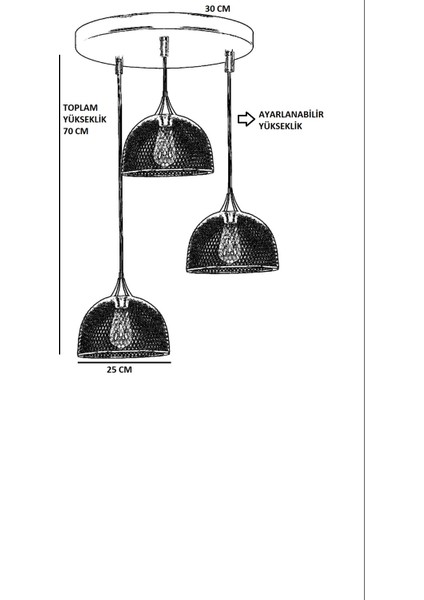 30 CM

TOPLAM
YÜKSEKLİK
70 CM

AYARLANABİLİR
YÜKSEKLİK

25 CM